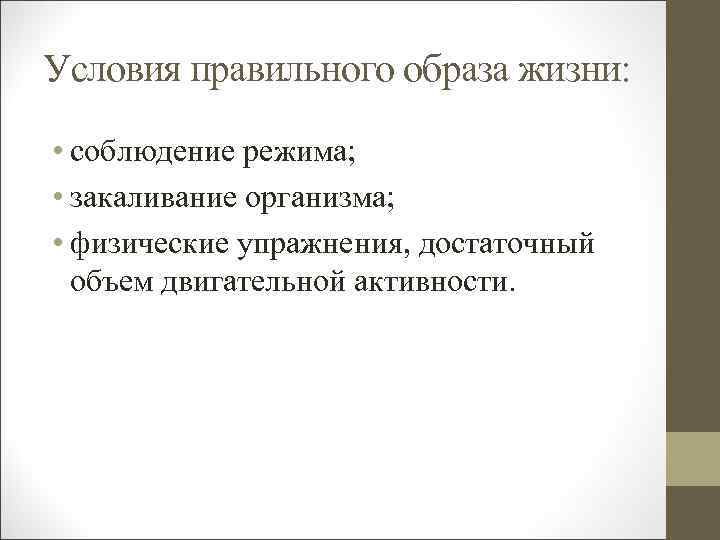 Условия правильного образа жизни:

• соблюдение режима;
• закаливание организма;
• физические упражнения, достаточный объем двигательной активности.